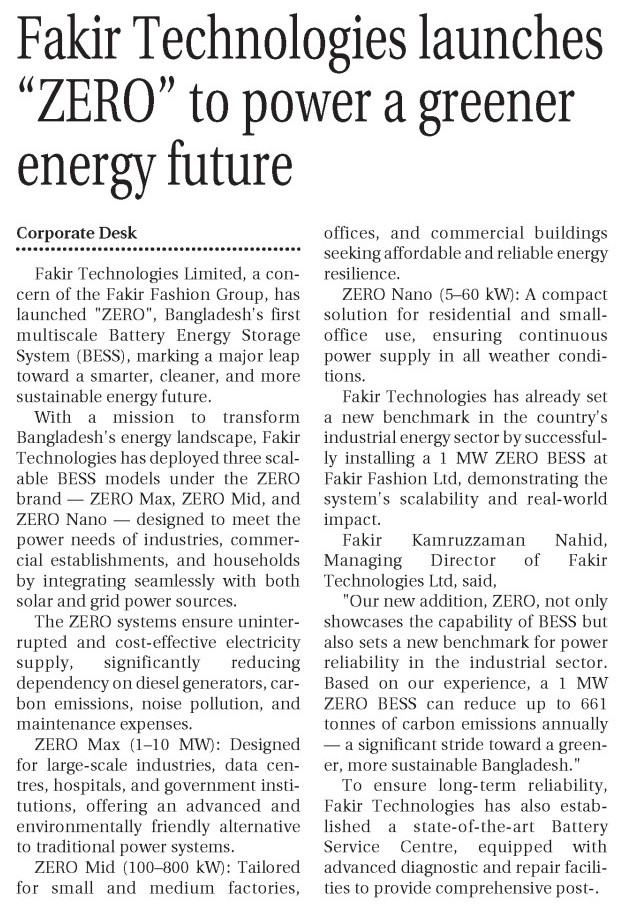 Fakir Technologies launches "ZERO" to power a greener energy future

Corporate Desk

Fakir Technologies Limited, a concern of the Fakir Fashion Group, has launched "ZERO", Bangladesh's first multiscale Battery Energy Storage System (BESS), marking a major leap toward a smarter, cleaner, and more sustainable energy future.

With a mission to transform Bangladesh's energy landscape, Fakir Technologies has deployed three scalable BESS models under the ZERO brand — ZERO Max, ZERO Mid, and ZERO Nano — designed to meet the power needs of industries, commercial establishments, and households by integrating seamlessly with both solar and grid power sources.

The ZERO systems ensure uninterrupted and cost-effective electricity supply, significantly reducing dependency on diesel generators, carbon emissions, noise pollution, and maintenance expenses.

ZERO Max (1–10 MW): Designed for large-scale industries, data centres, hospitals, and government institutions, offering an advanced and environmentally friendly alternative to traditional power systems.

ZERO Mid (100–800 kW): Tailored for small and medium factories, offices, and commercial buildings seeking affordable and reliable energy resilience.

ZERO Nano (5–60 kW): A compact solution for residential and small-office use, ensuring continuous power supply in all weather conditions.

Fakir Technologies has already set a new benchmark in the country's industrial energy sector by successfully installing a 1 MW ZERO BESS at Fakir Fashion Ltd, demonstrating the system's scalability and real-world impact.

Fakir Kamruzzaman Nahid, Managing Director of Fakir Technologies Ltd, said,

"Our new addition, ZERO, not only showcases the capability of BESS but also sets a new benchmark for power reliability in the industrial sector. Based on our experience, a 1 MW ZERO BESS can reduce up to 661 tonnes of carbon emissions annually — a significant stride toward a greener, more sustainable Bangladesh."

To ensure long-term reliability, Fakir Technologies has also established a state-of-the-art Battery Service Centre, equipped with advanced diagnostic and repair facilities to provide comprehensive post-.